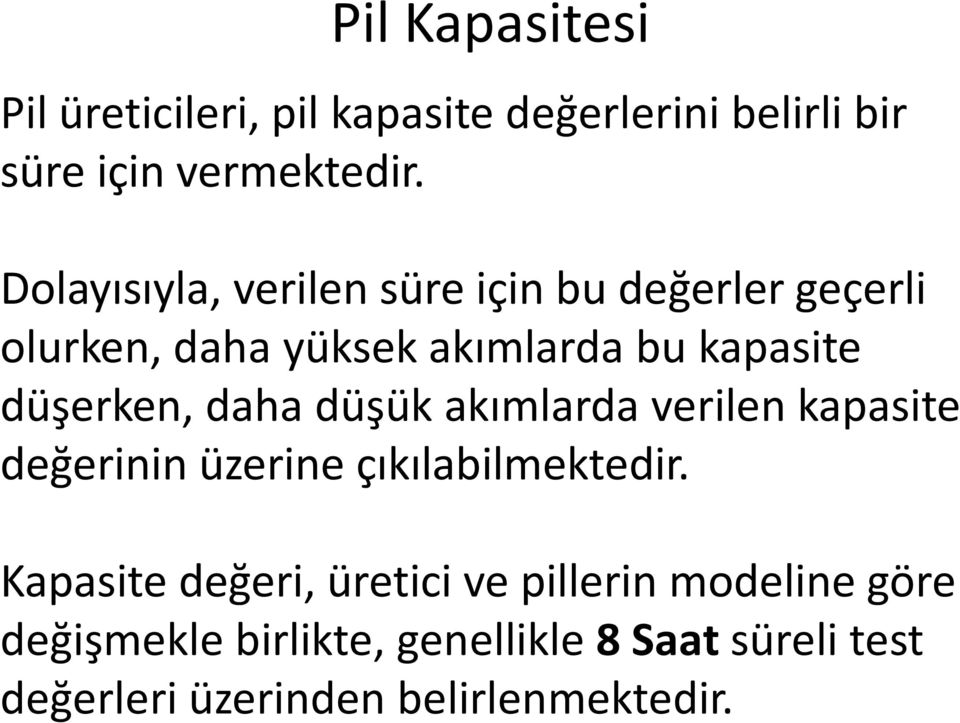 Pil Kapasitesi

Pil üreticileri, pil kapasite değerlerini belirli bir süre için vermektedir.

Dolayısıyla, verilen süre için bu değerler geçerli olurken, daha yüksek akımlarda bu kapasite düşerken, daha düşük akımlarda verilen kapasite değerinin üzerine çıkılabilmektedir.

Kapasite değeri, üretici ve pillerin modeline göre değişmekle birlikte, genellikle 8 Saat süreli test değerleri üzerinden belirlenmektedir.